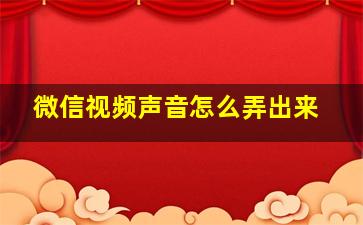 微信视频声音怎么弄出来